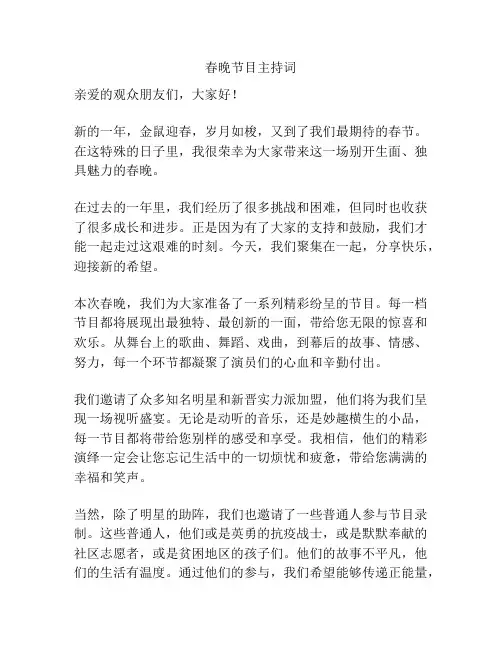 春晚节目主持词

亲爱的观众朋友们，大家好！

新的一年，金鼠迎春，岁月如梭，又到了我们最期待的春节。在这特殊的日子里，我很荣幸为大家带来这一场别开生面、独具魅力的春晚。

在过去的一年里，我们经历了很多挑战和困难，但同时也收获了很多成长和进步。正是因为有了大家的支持和鼓励，我们才能一起走过这艰难的时刻。今天，我们聚集在一起，分享快乐，迎接新的希望。

本次春晚，我们为大家准备了一系列精彩纷呈的节目。每一档节目都将展现出最独特、最创新的一面，带给您无限的惊喜和欢乐。从舞台上的歌曲、舞蹈、戏曲，到幕后的故事、情感、努力，每一个环节都凝聚了演员们的心血和辛勤付出。

我们邀请了众多知名明星和新晋实力派加盟，他们将为我们呈现一场视听盛宴。无论是动听的音乐，还是妙趣横生的小品，每一节目都将带给您别样的感受和享受。我相信，他们的精彩演绎一定会让您忘记生活中的一切烦忧和疲惫，带给您满满的幸福和笑声。

当然，除了明星的助阵，我们也邀请了一些普通人参与节目录制。这些普通人，他们或是英勇的抗疫战士，或是默默奉献的社区志愿者，或是贫困地区的孩子们。他们的故事不平凡，他们的生活有温度。通过他们的参与，我们希望能够传递正能量，